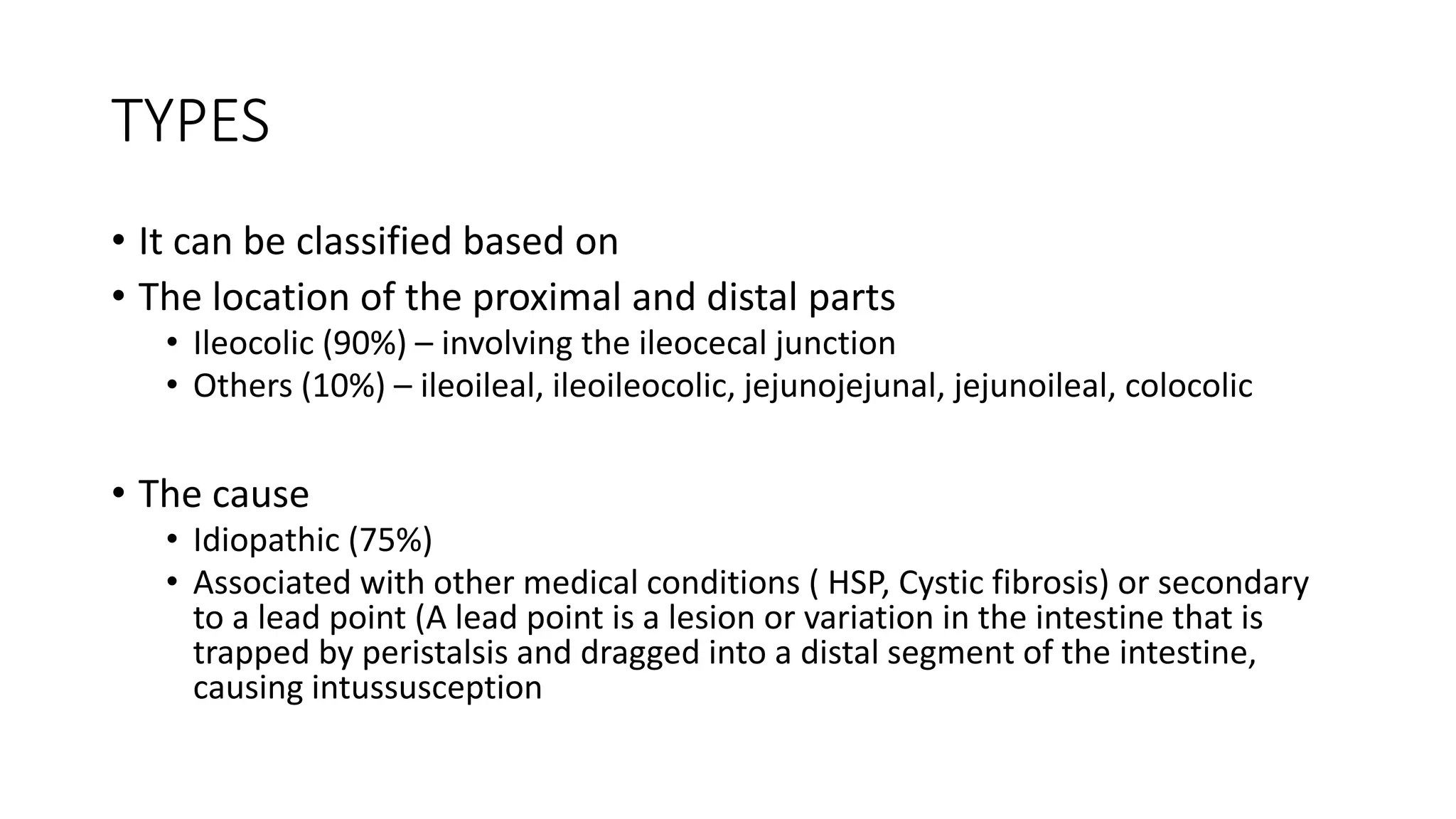 TYPES

• It can be classified based on
• The location of the proximal and distal parts
  • Ileocolic (90%) – involving the ileocecal junction
  • Others (10%) – ileoileal, ileoileocolic, jejunojejunal, jejunoileal, colocolic

• The cause
  • Idiopathic (75%)
  • Associated with other medical conditions ( HSP, Cystic fibrosis) or secondary to a lead point (A lead point is a lesion or variation in the intestine that is trapped by peristalsis and dragged into a distal segment of the intestine, causing intussusception